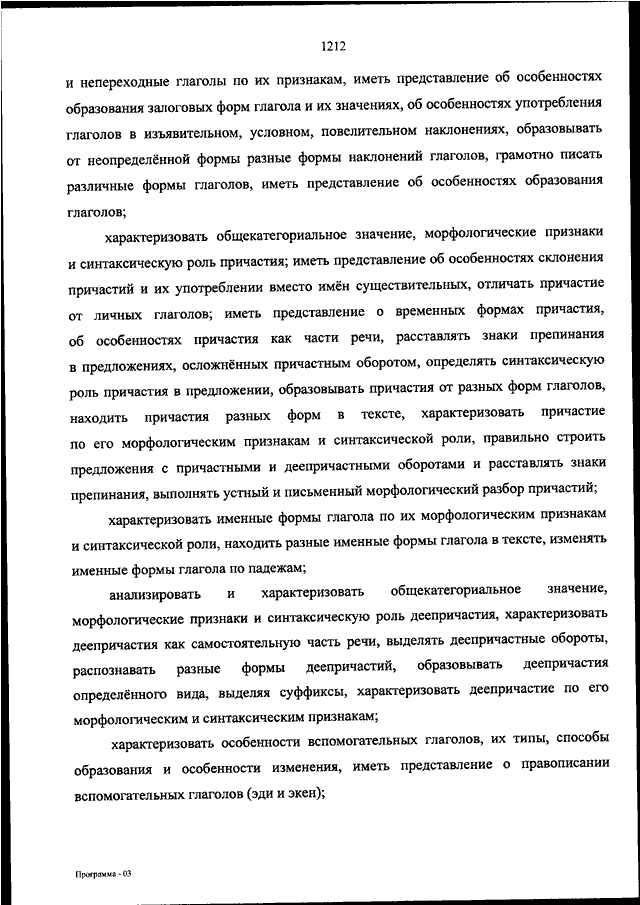 1212

и непереходные глаголы по их признакам, иметь представление об особенностях образования залоговых форм глагола и их значениях, об особенностях употребления глаголов в изъявительном, условном, повелительном наклонениях, образовывать от неопределённой формы разные формы наклонений глаголов, грамотно писать различные формы глаголов, иметь представление об особенностях образования глаголов;

характеризовать общекатегориальное значение, морфологические признаки и синтаксическую роль причастия; иметь представление об особенностях склонения причастий и их употреблении вместо имён существительных, отличать причастие от личных глаголов; иметь представление о временных формах причастия, об особенностях причастия как части речи, расставлять знаки препинания в предложениях, осложнённых причастным оборотом, определять синтаксическую роль причастия в предложении, образовывать причастия от разных форм глаголов, находить причастия разных форм в тексте, характеризовать причастие по его морфологическим признакам и синтаксической роли, правильно строить предложения с причастными и деепричастными оборотами и расставлять знаки препинания, выполнять устный и письменный морфологический разбор причастий;

характеризовать именные формы глагола по их морфологическим признакам и синтаксической роли, находить разные именные формы глагола в тексте, изменять именные формы глагола по падежам;

анализировать и характеризовать общекатегориальное значение, морфологические признаки и синтаксическую роль деепричастия, характеризовать деепричастия как самостоятельную часть речи, выделять деепричастные обороты, распознавать разные формы деепричастий, образовывать деепричастия определённого вида, выделяя суффиксы, характеризовать деепричастие по его морфологическим и синтаксическим признакам;

характеризовать особенности вспомогательных глаголов, их типы, способы образования и особенности изменения, иметь представление о правописании вспомогательных глаголов (эди и экен);

Программа - 03